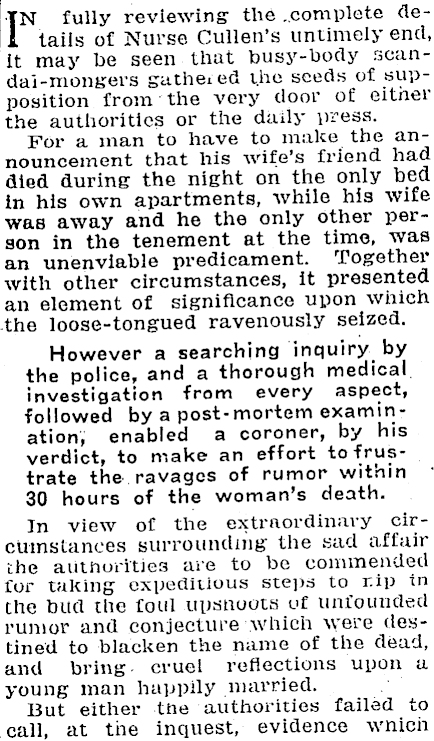 IN fully reviewing the complete details of Nurse Cullen's untimely end, it may be seen that busy-body scandal-mongers gathered the seeds of supposition from the very door of either the authorities or the daily press.

For a man to have to make the announcement that his wife's friend had died during the night on the only bed in his own apartments, while his wife was away and he the only other person in the tenement at the time, was an unenviable predicament. Together with other circumstances, it presented an element of significance upon which the loose-tongued ravenously seized.

However a searching inquiry by the police, and a thorough medical investigation from every aspect, followed by a post-mortem examination, enabled a coroner, by his verdict, to make an effort to frustrate the ravages of rumor within 30 hours of the woman's death.

In view of the extraordinary circumstances surrounding the sad affair the authorities are to be commended for taking expeditious steps to nip in the bud the foul upshoots of unfounded rumor and conjecture which were destined to blacken the name of the dead, and bring cruel reflections upon a young man happily married.

But either the authorities failed to call, at the inquest, evidence which